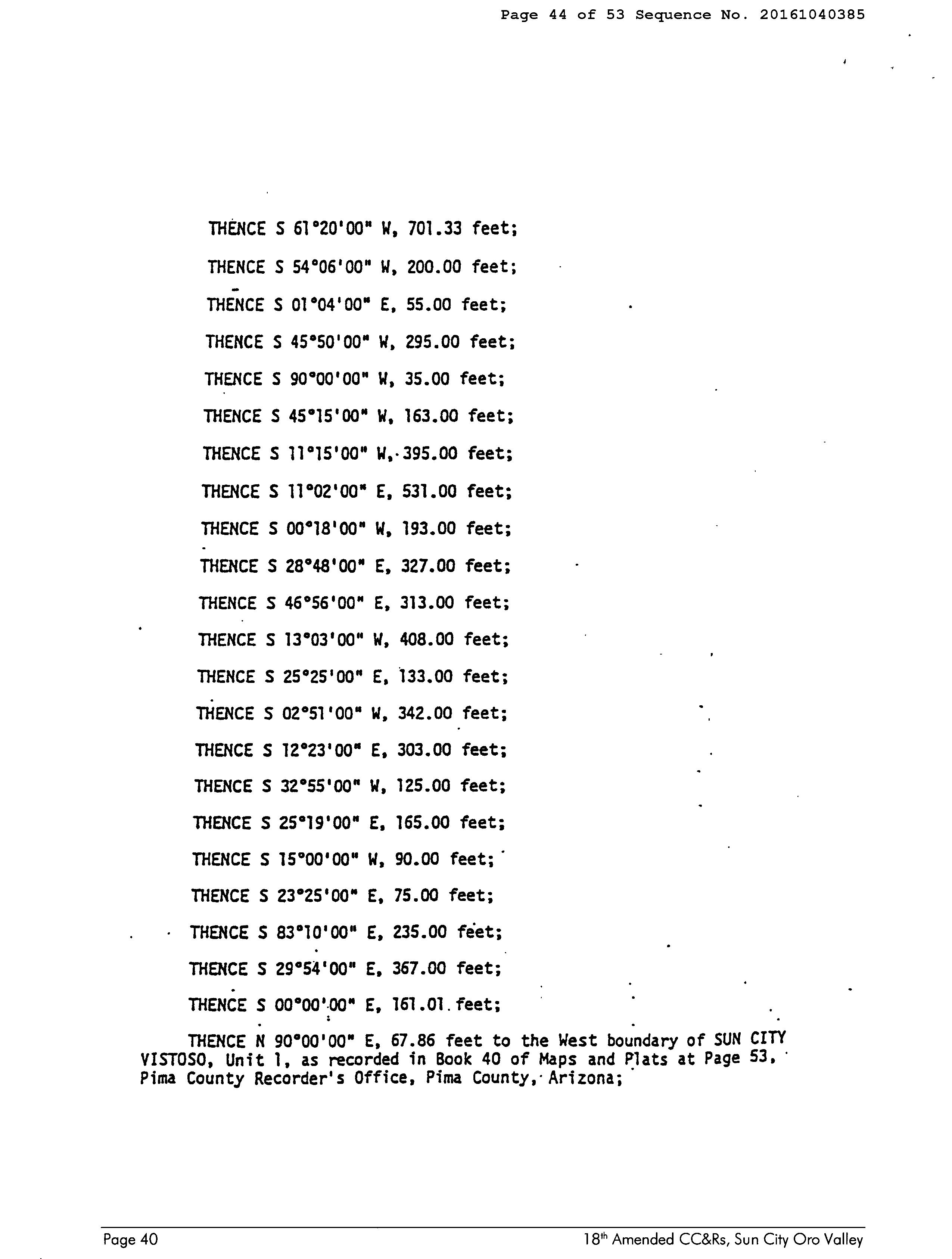 Page 44 of 53 Sequence No. 20161040385

THENCE S 61°20'00" W, 701.33 feet;

THENCE S 54°06'00" W, 200.00 feet;

THENCE S 01°04'00" E, 55.00 feet;

THENCE S 45°50'00" W, 295.00 feet;

THENCE S 90°00'00" W, 35.00 feet;

THENCE S 45°15'00" W, 163.00 feet;

THENCE S 11°15'00" W, 395.00 feet;

THENCE S 11°02'00" E, 531.00 feet;

THENCE S 00°18'00" W, 193.00 feet;

THENCE S 28°48'00" E, 327.00 feet;

THENCE S 46°56'00" E, 313.00 feet;

THENCE S 13°03'00" W, 408.00 feet;

THENCE S 25°25'00" E, 133.00 feet;

THENCE S 02°51'00" W, 342.00 feet;

THENCE S 12°23'00" E, 303.00 feet;

THENCE S 32°55'00" W, 125.00 feet;

THENCE S 25°19'00" E, 165.00 feet;

THENCE S 15°00'00" W, 90.00 feet;

THENCE S 23°25'00" E, 75.00 feet;

THENCE S 83°10'00" E, 235.00 feet;

THENCE S 29°54'00" E, 367.00 feet;

THENCE S 00°00'00" E, 161.01 feet;

THENCE N 90°00'00" E, 67.86 feet to the West boundary of SUN CITY VISTOSO, Unit 1, as recorded in Book 40 of Maps and Plats at Page 53, Pima County Recorder's Office, Pima County, Arizona;

Page 40

18th Amended CC&Rs, Sun City Oro Valley